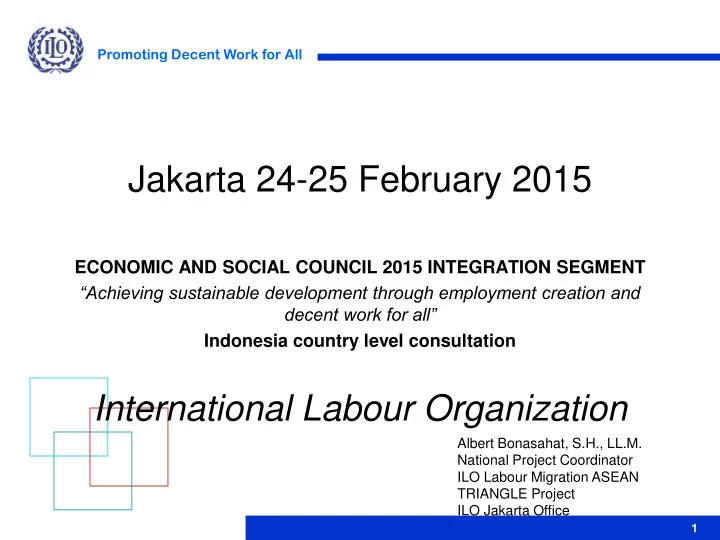 ILO

Promoting Decent Work for All

Jakarta 24-25 February 2015

ECONOMIC AND SOCIAL COUNCIL 2015 INTEGRATION SEGMENT

“Achieving sustainable development through employment creation and decent work for all”

Indonesia country level consultation

International Labour Organization

Albert Bonasahat, S.H., LL.M.
National Project Coordinator
ILO Labour Migration ASEAN
TRIANGLE Project
ILO Jakarta Office

1